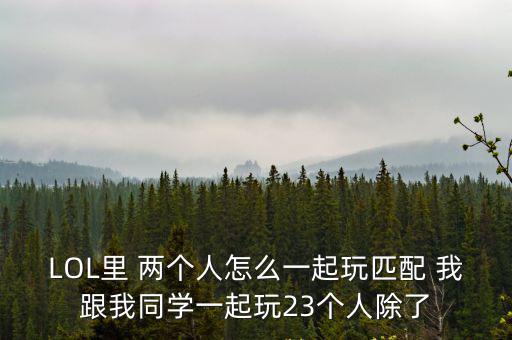 LOL里 两个人怎么一起玩匹配 我跟我同学一起玩23个人除了